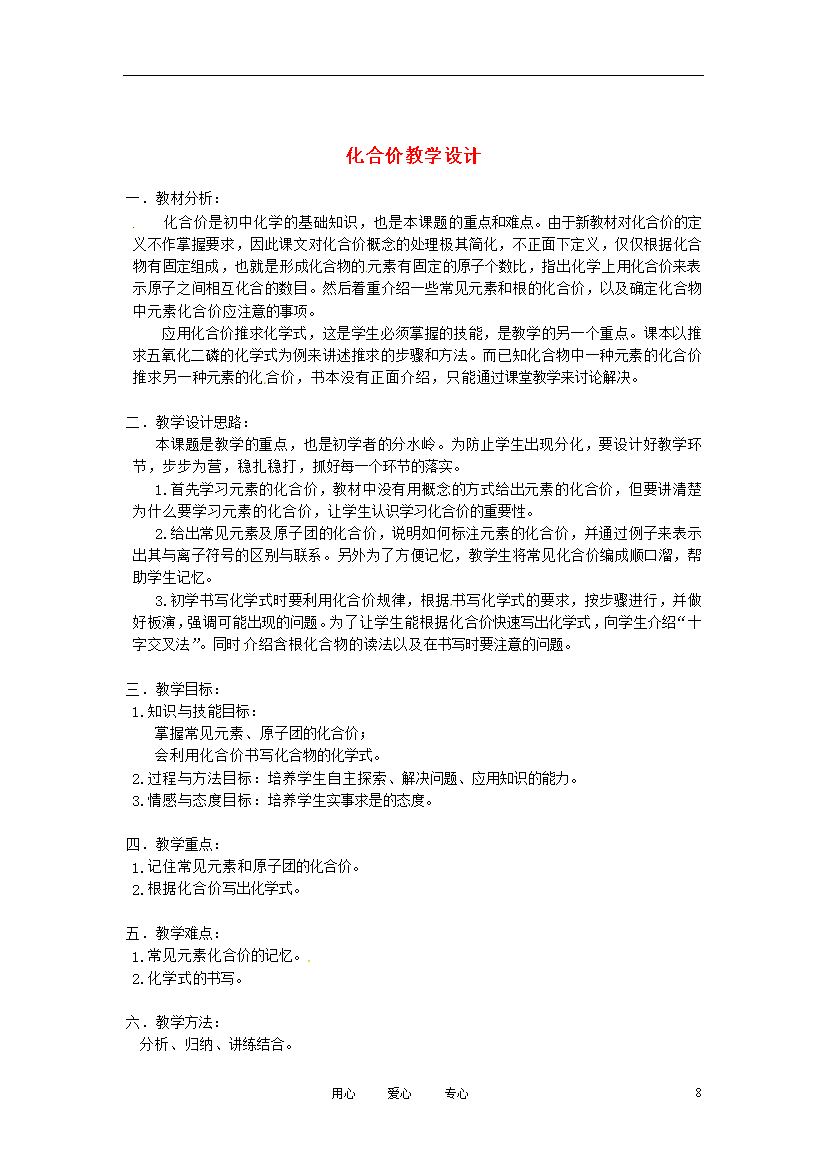 化合价教学设计

一．教材分析：

化合价是初中化学的基础知识，也是本课题的重点和难点。由于新教材对化合价的定义不作掌握要求，因此课文对化合价概念的处理极其简化，不正面下定义，仅仅根据化合物有固定组成，也就是形成化合物的元素有固定的原子个数比，指出化学上用化合价来表示原子之间相互化合的数目。然后着重介绍一些常见元素和根的化合价，以及确定化合物中元素化合价应注意的事项。

应用化合价推求化学式，这是学生必须掌握的技能，是教学的另一个重点。课本以推求五氧化二磷的化学式为例来讲述推求的步骤和方法。而已知化合物中一种元素的化合价推求另一种元素的化合价，书本没有正面介绍，只能通过课堂教学来讨论解决。

二．教学设计思路：

本课题是教学的重点，也是初学者的分水岭。为防止学生出现分化，要设计好教学环节，步步为营，稳扎稳打，抓好每一个环节的落实。

1.首先学习元素的化合价，教材中没有用概念的方式给出元素的化合价，但要讲清楚为什么要学习元素的化合价，让学生认识学习化合价的重要性。

2.给出常见元素及原子团的化合价，说明如何标注元素的化合价，并通过例子来表示出其与离子符号的区别与联系。另外为了方便记忆，教学生将常见化合价编成顺口溜，帮助学生记忆。

3.初学书写化学式时要利用化合价规律，根据书写化学式的要求，按步骤进行，并做好板演，强调可能出现的问题。为了让学生能根据化合价快速写出化学式，向学生介绍“十字交叉法”。同时介绍含根化合物的读法以及在书写时要注意的问题。

三．教学目标：
1.知识与技能目标：
掌握常见元素、原子团的化合价；
会利用化合价书写化合物的化学式。
2.过程与方法目标：培养学生自主探索、解决问题、应用知识的能力。
3.情感与态度目标：培养学生实事求是的态度。

四．教学重点：
1.记住常见元素和原子团的化合价。
2.根据化合价写出化学式。

五．教学难点：
1.常见元素化合价的记忆。
2.化学式的书写。

六．教学方法：
分析、归纳、讲练结合。

用心 爱心 专心 8